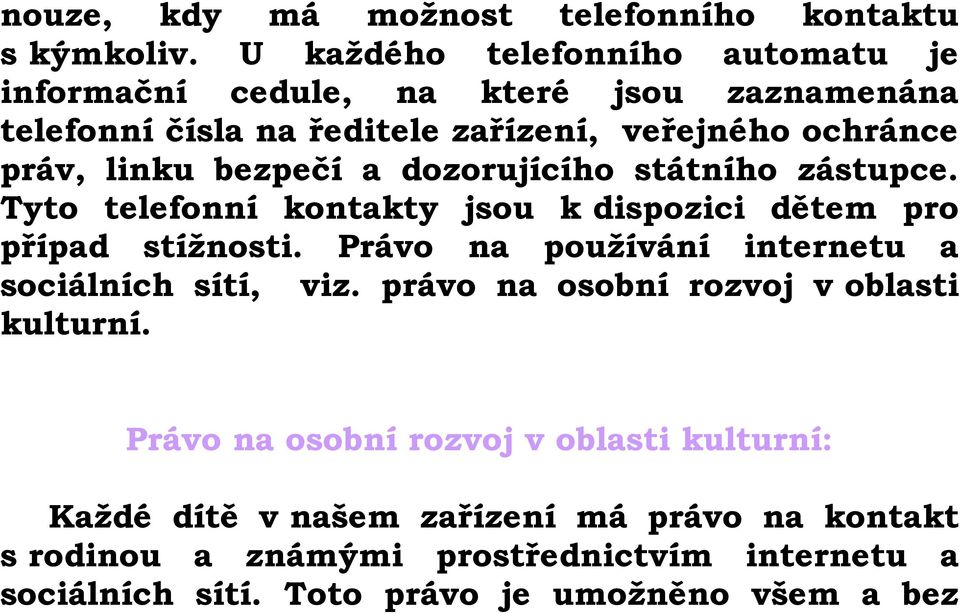 nouze, kdy má možnost telefonního kontaktu s kýmkoliv. U každého telefonního automatu je informační cedule, na které jsou zaznamenána telefonní čísla na ředitele zařízení, veřejného ochránce práv, linku bezpečí a dozorujícího státního zástupce. Tyto telefonní kontakty jsou k dispozici dětem pro případ stížnosti. Právo na používání internetu a sociálních sítí, viz. právo na osobní rozvoj v oblasti kulturní.

Právo na osobní rozvoj v oblasti kulturní:

Každé dítě v našem zařízení má právo na kontakt s rodinou a známými prostřednictvím internetu a sociálních sítí. Toto právo je umožněno všem a bez